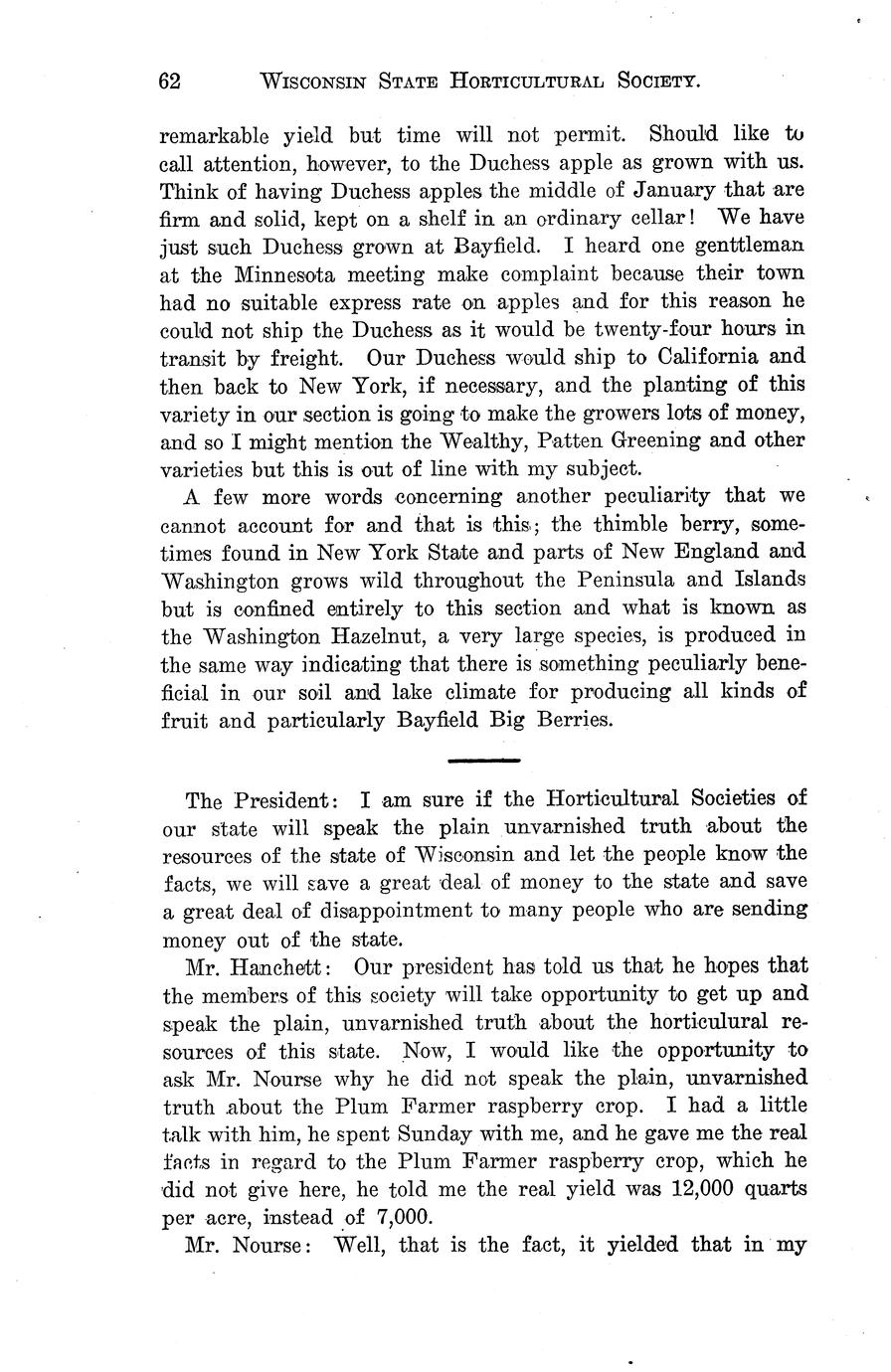 62 WISCONSIN STATE HORTICULTURAL SOCIETY.

remarkable yield but time will not permit. Should like to call attention, however, to the Duchess apple as grown with us. Think of having Duchess apples the middle of January that are firm and solid, kept on a shelf in an ordinary cellar! We have just such Duchess grown at Bayfield. I heard one genttleman at the Minnesota meeting make complaint because their town had no suitable express rate on apples and for this reason he could not ship the Duchess as it would be twenty-four hours in transit by freight. Our Duchess would ship to California and then back to New York, if necessary, and the planting of this variety in our section is going to make the growers lots of money, and so I might mention the Wealthy, Patten Greening and other varieties but this is out of line with my subject.

A few more words concerning another peculiarity that we cannot account for and that is this; the thimble berry, sometimes found in New York State and parts of New England and Washington grows wild throughout the Peninsula and Islands but is confined entirely to this section and what is known as the Washington Hazelnut, a very large species, is produced in the same way indicating that there is something peculiarly beneficial in our soil and lake climate for producing all kinds of fruit and particularly Bayfield Big Berries.

The President: I am sure if the Horticultural Societies of our state will speak the plain unvarnished truth about the resources of the state of Wisconsin and let the people know the facts, we will save a great deal of money to the state and save a great deal of disappointment to many people who are sending money out of the state.

Mr. Hanchett: Our president has told us that he hopes that the members of this society will take opportunity to get up and speak the plain, unvarnished truth about the horticulural resources of this state. Now, I would like the opportunity to ask Mr. Nourse why he did not speak the plain, unvarnished truth about the Plum Farmer raspberry crop. I had a little talk with him, he spent Sunday with me, and he gave me the real facts in regard to the Plum Farmer raspberry crop, which he did not give here, he told me the real yield was 12,000 quarts per acre, instead of 7,000.

Mr. Nourse: Well, that is the fact, it yielded that in my